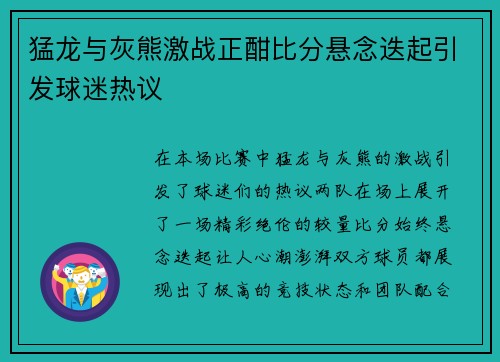 猛龙与灰熊激战正酣比分悬念迭起引发球迷热议

在本场比赛中猛龙与灰熊的激战引发了球迷们的热议两队在场上展开了一场精彩绝伦的较量比分始终悬念迭起让人心潮澎湃双方球员都展现出了极高的竞技状态和团队配合